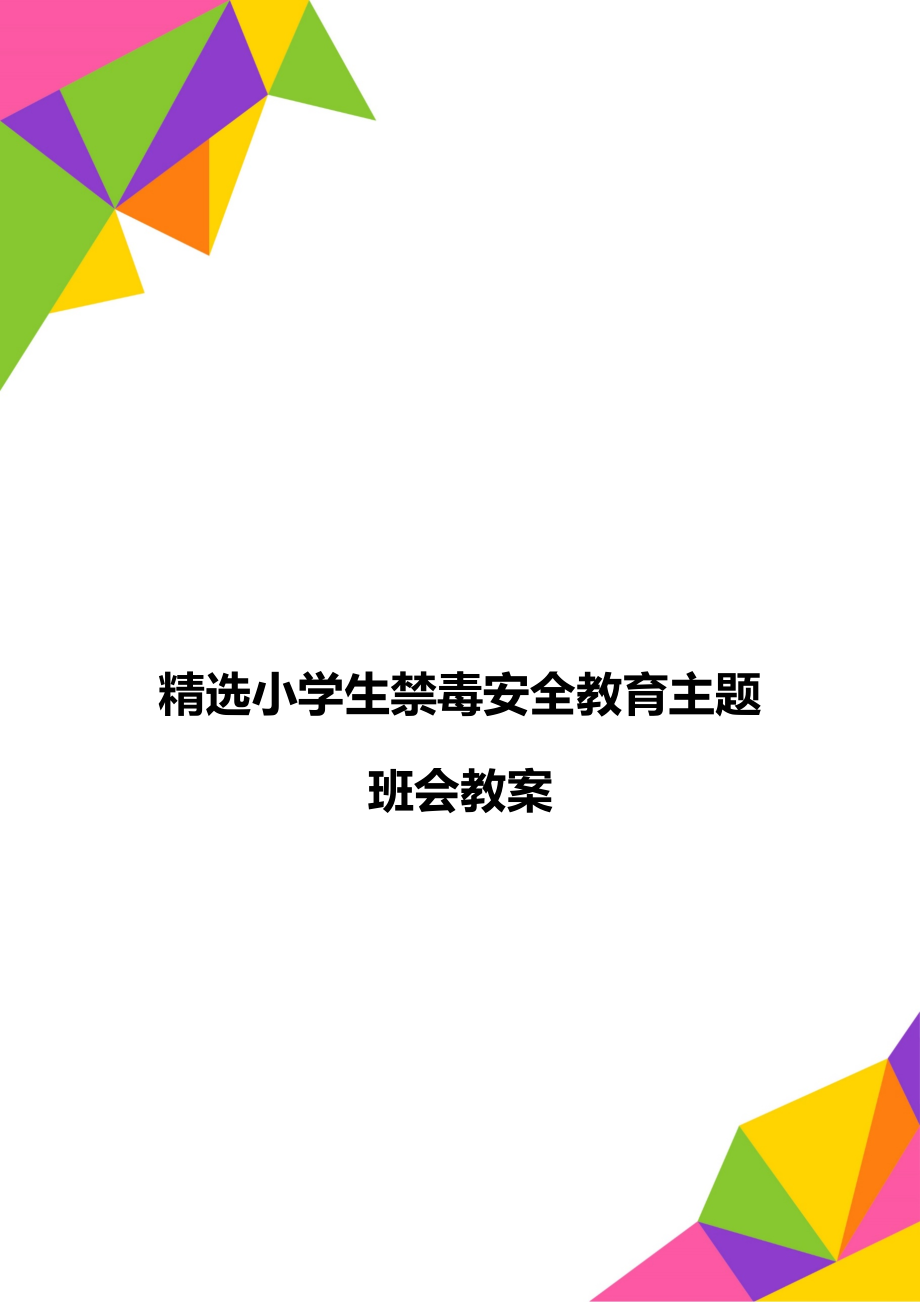 精选小学生禁毒安全教育主题班会教案